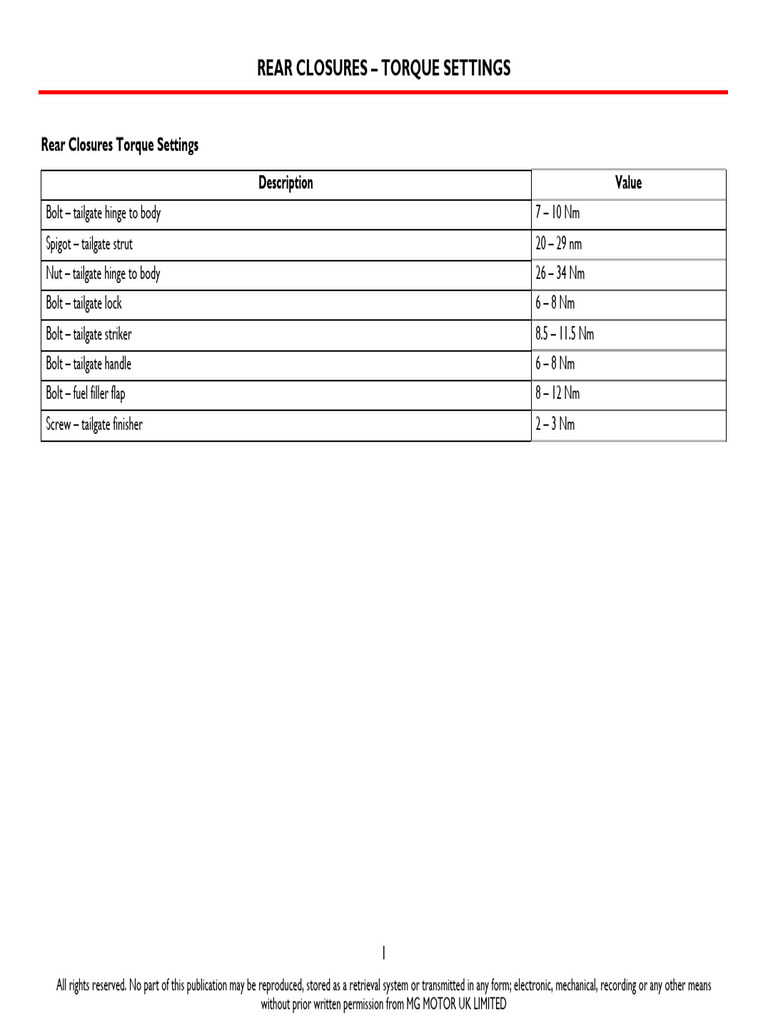 REAR CLOSURES – TORQUE SETTINGS

Rear Closures Torque Settings

| Description | Value |
|---|---|
| Bolt – tailgate hinge to body | 7 – 10 Nm |
| Spigot – tailgate strut | 20 – 29 nm |
| Nut – tailgate hinge to body | 26 – 34 Nm |
| Bolt – tailgate lock | 6 – 8 Nm |
| Bolt – tailgate striker | 8.5 – 11.5 Nm |
| Bolt – tailgate handle | 6 – 8 Nm |
| Bolt – fuel filler flap | 8 – 12 Nm |
| Screw – tailgate finisher | 2 – 3 Nm |

1

All rights reserved. No part of this publication may be reproduced, stored as a retrieval system or transmitted in any form; electronic, mechanical, recording or any other means without prior written permission from MG MOTOR UK LIMITED